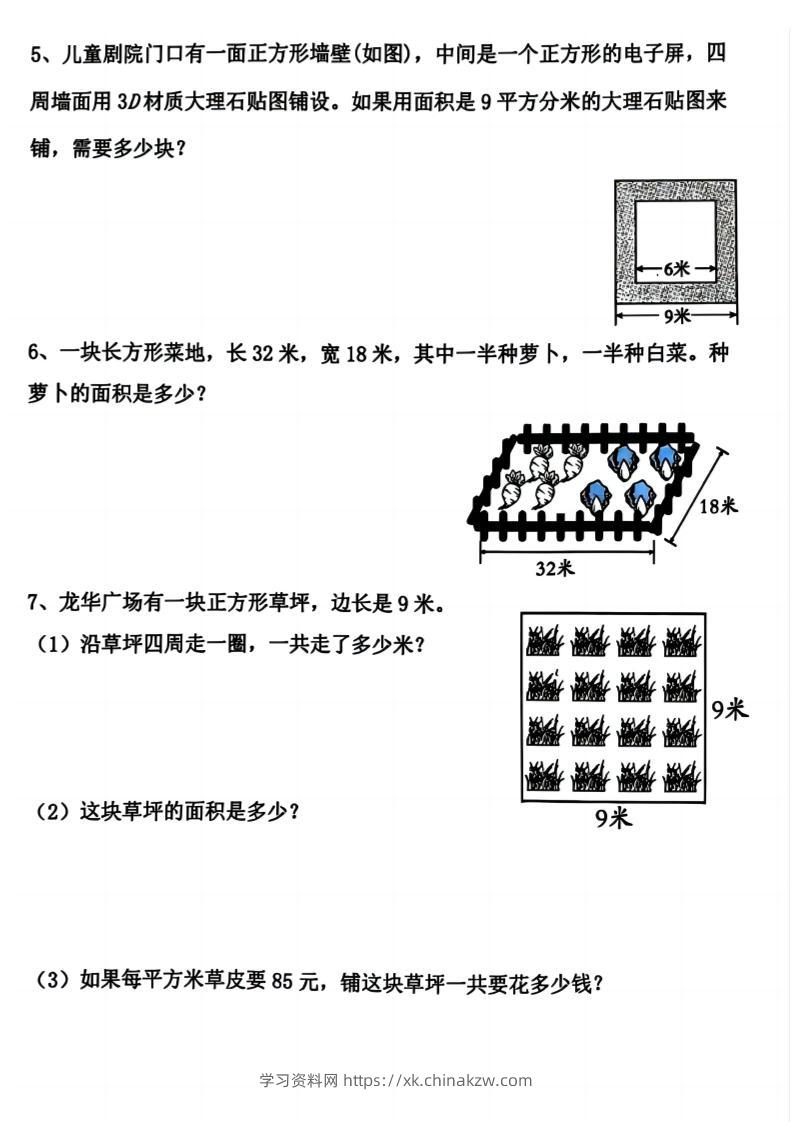 5、儿童剧院门口有一面正方形墙壁(如图)，中间是一个正方形的电子屏，四周墙面用 3D 材质大理石贴图铺设。如果用面积是 9 平方分米的大理石贴图来铺，需要多少块？

6米

9米

6、一块长方形菜地，长 32 米，宽 18 米，其中一半种萝卜，一半种白菜。种萝卜的面积是多少？

18米

32米

7、龙华广场有一块正方形草坪，边长是 9 米。

（1）沿草坪四周走一圈，一共走了多少米？

9米

9米

（2）这块草坪的面积是多少？

（3）如果每平方米草皮要 85 元，铺这块草坪一共要花多少钱？

学习资料网 https://xk.chinakzw.com